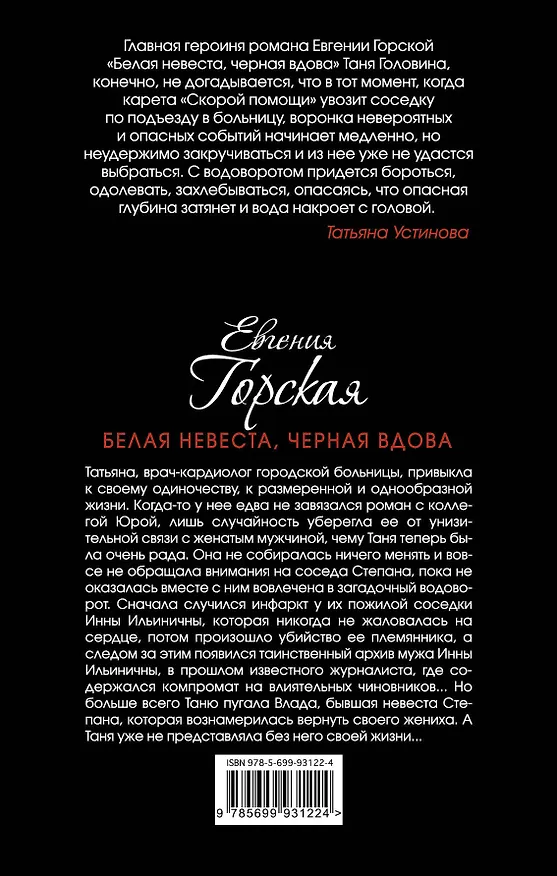 Главная героиня романа Евгении Горской «Белая невеста, черная вдова» Таня Головина, конечно, не догадывается, что в тот момент, когда карета «Скорой помощи» увозит соседку по подъезду в больницу, воронка невероятных и опасных событий начинает медленно, но неудержимо закручиваться и из нее уже не удастся выбраться. С водоворотом придется бороться, одолевать, захлебываться, опасаясь, что опасная глубина затянет и вода накроет с головой.

Татьяна Устинова

Евгения
Горская

БЕЛАЯ НЕВЕСТА, ЧЕРНАЯ ВДОВА

Татьяна, врач-кардиолог городской больницы, привыкла к своему одиночеству, к размеренной и однообразной жизни. Когда-то у нее едва не завязался роман с коллегой Юрой, лишь случайность уберегла ее от унизительной связи с женатым мужчиной, чему Таня теперь была очень рада. Она не собиралась ничего менять и вовсе не обращала внимания на соседа Степана, пока не оказалась вместе с ним вовлечена в загадочный водоворот. Сначала случился инфаркт у их пожилой соседки Инны Ильиничны, которая никогда не жаловалась на сердце, потом произошло убийство ее племянника, а следом за этим появился таинственный архив мужа Инны Ильиничны, в прошлом известного журналиста, где содержался компромат на влиятельных чиновников... Но больше всего Таню пугала Влада, бывшая невеста Степана, которая вознамерилась вернуть своего жениха. А Таня уже не представляла без него своей жизни...

ISBN 978-5-699-93122-4

9 785699 931224 >